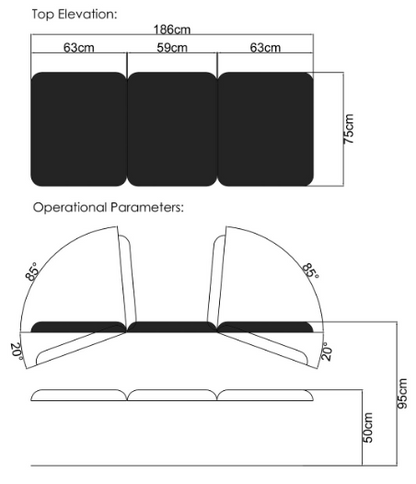 Top Elevation:

186cm

63cm

59cm

63cm

75cm

Operational Parameters:

85°

85°

20°

20°

95cm

50cm